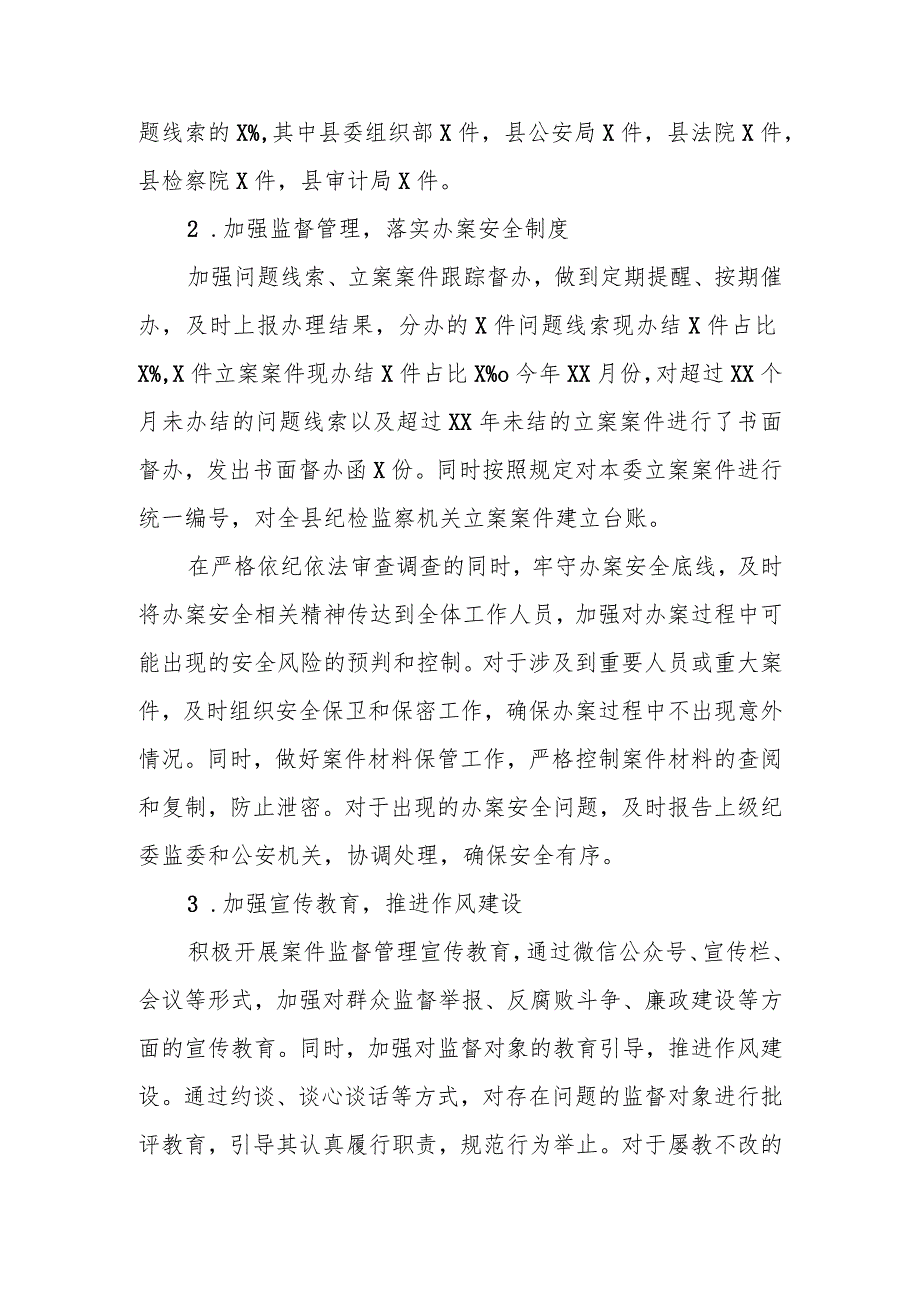 题线索的X%，其中县委组织部X件，县公安局X件，县法院X件，县检察院X件，县审计局X件。

2．加强监督管理，落实办案安全制度

加强问题线索、立案案件跟踪督办，做到定期提醒、按期催办，及时上报办理结果，分办的X件问题线索现办结X件占比X%，X件立案案件现办结X件占比X%o今年XX月份，对超过XX个月未办结的问题线索以及超过XX年未结的立案案件进行了书面督办，发出书面督办函X份。同时按照规定对本委立案案件进行统一编号，对全县纪检监察机关立案案件建立台账。

在严格依纪依法审查调查的同时，牢守办案安全底线，及时将办案安全相关精神传达到全体工作人员，加强对办案过程中可能出现的安全风险的预判和控制。对于涉及到重要人员或重大案件，及时组织安全保卫和保密工作，确保办案过程中不出现意外情况。同时，做好案件材料保管工作，严格控制案件材料的查阅和复制，防止泄密。对于出现的办案安全问题，及时报告上级纪委监委和公安机关，协调处理，确保安全有序。

3．加强宣传教育，推进作风建设

积极开展案件监督管理宣传教育，通过微信公众号、宣传栏、会议等形式，加强对群众监督举报、反腐败斗争、廉政建设等方面的宣传教育。同时，加强对监督对象的教育引导，推进作风建设。通过约谈、谈心谈话等方式，对存在问题的监督对象进行批评教育，引导其认真履行职责，规范行为举止。对于屡教不改的